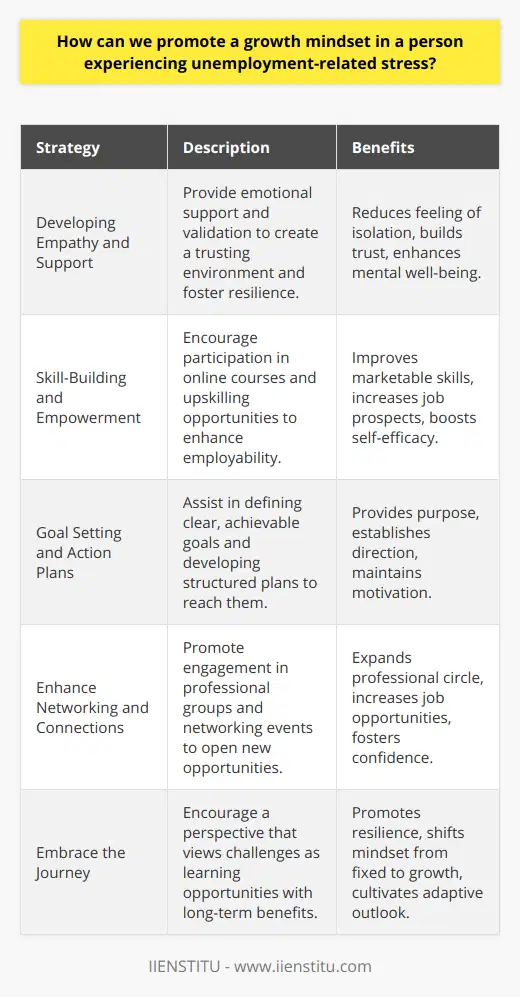 How can we promote a growth mindset in a person experiencing unemployment-related stress?

| Strategy | Description | Benefits |
|---|---|---|
| Developing Empathy and Support | Provide emotional support and validation to create a trusting environment and foster resilience. | Reduces feeling of isolation, builds trust, enhances mental well-being. |
| Skill-Building and Empowerment | Encourage participation in online courses and upskilling opportunities to enhance employability. | Improves marketable skills, increases job prospects, boosts self-efficacy. |
| Goal Setting and Action Plans | Assist in defining clear, achievable goals and developing structured plans to reach them. | Provides purpose, establishes direction, maintains motivation. |
| Enhance Networking and Connections | Promote engagement in professional groups and networking events to open new opportunities. | Expands professional circle, increases job opportunities, fosters confidence. |
| Embrace the Journey | Encourage a perspective that views challenges as learning opportunities with long-term benefits. | Promotes resilience, shifts mindset from fixed to growth, cultivates adaptive outlook. |

IIENSTITU - www.iienstitu.com